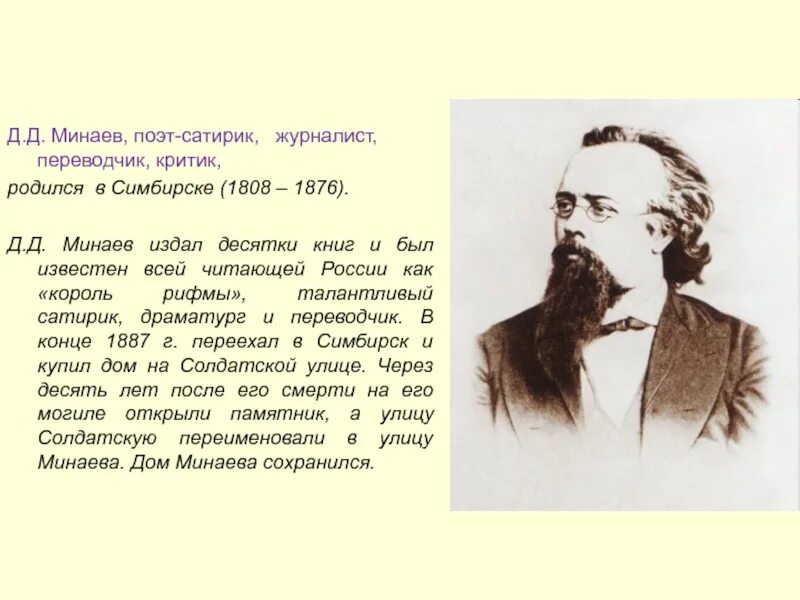 Д.Д. Минаев, поэт-сатирик, журналист, переводчик, критик,
родился в Симбирске (1808 – 1876).

Д.Д. Минаев издал десятки книг и был известен всей читающей России как «король рифмы», талантливый сатирик, драматург и переводчик. В конце 1887 г. переехал в Симбирск и купил дом на Солдатской улице. Через десять лет после его смерти на его могиле открыли памятник, а улицу Солдатскую переименовали в улицу Минаева. Дом Минаева сохранился.